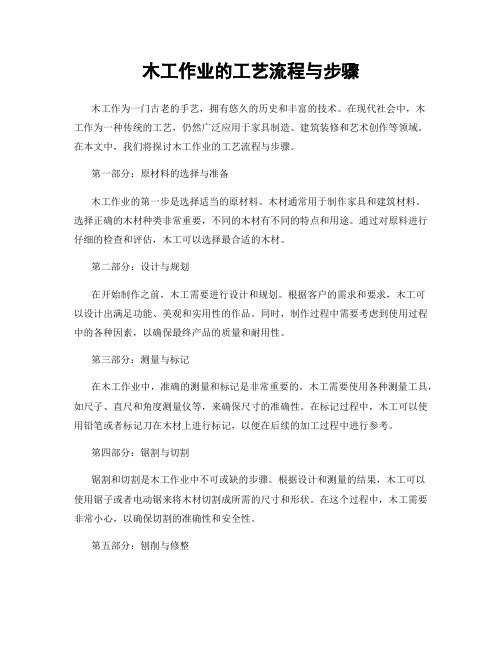 木工作业的工艺流程与步骤

木工作为一门古老的手艺，拥有悠久的历史和丰富的技术。在现代社会中，木工作为一种传统的工艺，仍然广泛应用于家具制造、建筑装修和艺术创作等领域。在本文中，我们将探讨木工作业的工艺流程与步骤。

第一部分：原材料的选择与准备

木工作业的第一步是选择适当的原材料。木材通常用于制作家具和建筑材料。选择正确的木材种类非常重要，不同的木材有不同的特点和用途。通过对原料进行仔细的检查和评估，木工可以选择最合适的木材。

第二部分：设计与规划

在开始制作之前，木工需要进行设计和规划。根据客户的需求和要求，木工可以设计出满足功能、美观和实用性的作品。同时，制作过程中需要考虑到使用过程中的各种因素，以确保最终产品的质量和耐用性。

第三部分：测量与标记

在木工作业中，准确的测量和标记是非常重要的。木工需要使用各种测量工具，如尺子、直尺和角度测量仪等，来确保尺寸的准确性。在标记过程中，木工可以使用铅笔或者标记刀在木材上进行标记，以便在后续的加工过程中进行参考。

第四部分：锯割与切割

锯割和切割是木工作业中不可或缺的步骤。根据设计和测量的结果，木工可以使用锯子或者电动锯来将木材切割成所需的尺寸和形状。在这个过程中，木工需要非常小心，以确保切割的准确性和安全性。

第五部分：刨削与修整